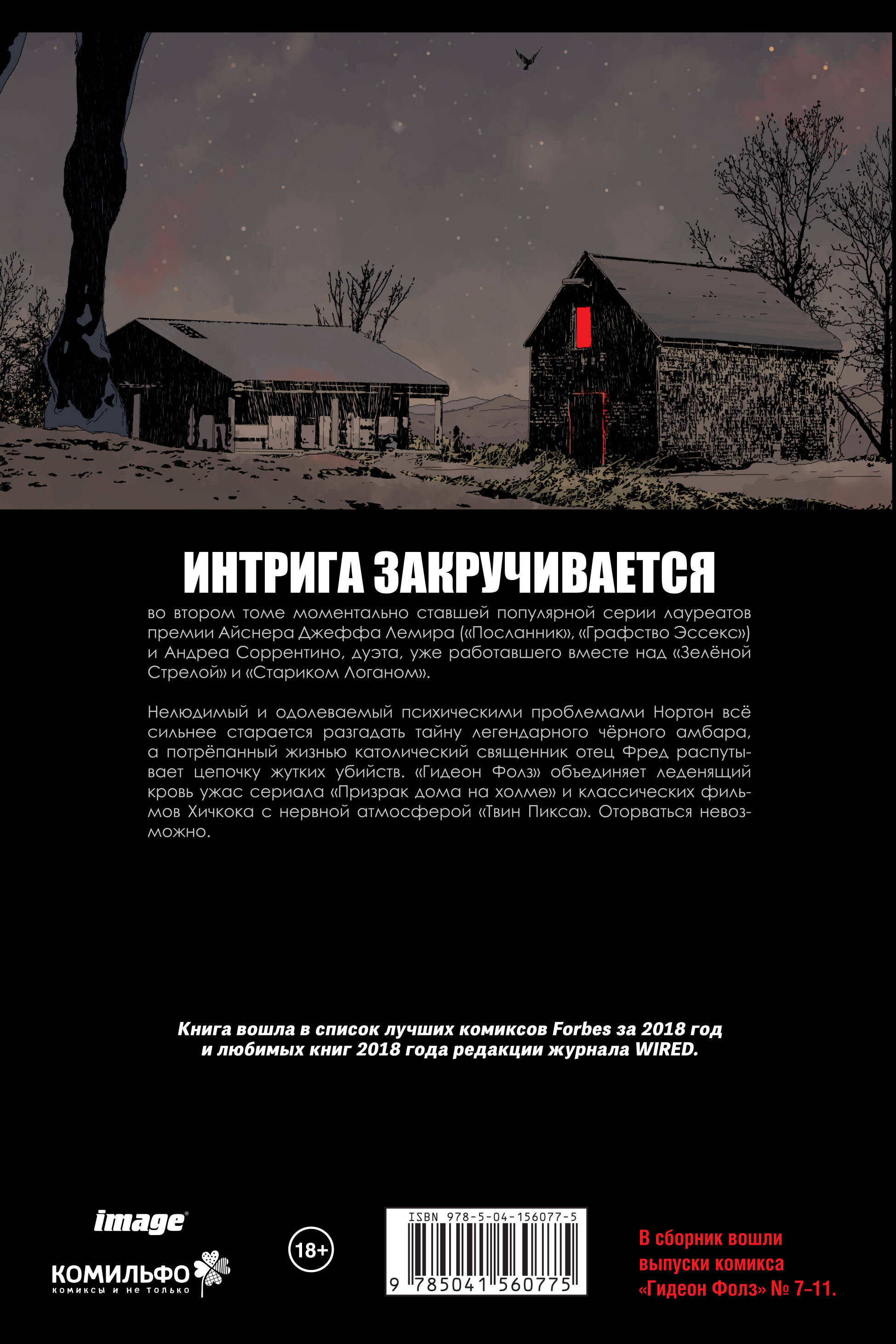 ИНТРИГА ЗАКРУЧИВАЕТСЯ

во втором томе моментально ставшей популярной серии лауреатов премии Айснера Джеффа Лемира («Посланник», «Графство Эссекс») и Андреа Соррентино, дуэта, уже работавшего вместе над «Зелёной Стрелой» и «Стариком Логаном».

Нелюдимый и одолеваемый психическими проблемами Нортон всё сильнее старается разгадать тайну легендарного чёрного амбара, а потрёпанный жизнью католический священник отец Фред распутывает цепочку жутких убийств. «Гидеон Фолз» объединяет леденящий кровь ужас сериала «Призрак дома на холме» и классических фильмов Хичкока с нервной атмосферой «Твин Пикса». Оторваться невозможно.

Книга вошла в список лучших комиксов Forbes за 2018 год и любимых книг 2018 года редакции журнала WIRED.

image

КОМИЛЬФО
комиксы и не только

18+

ISBN 978-5-04-156077-5
9 785041 560775

В сборник вошли
выпуски комикса
«Гидеон Фолз» № 7–11.